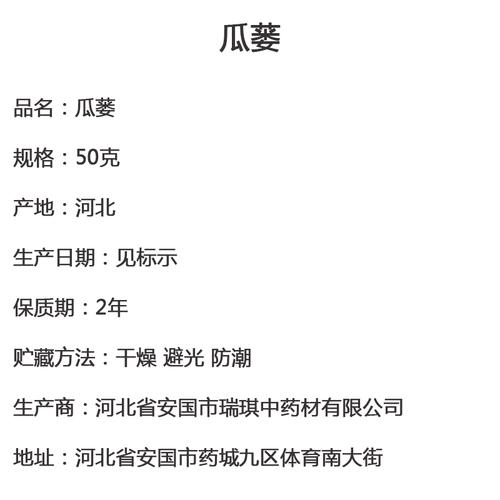 瓜蒌

品名：瓜蒌

规格：50克

产地：河北

生产日期：见标示

保质期：2年

贮藏方法：干燥 避光 防潮

生产商：河北省安国市瑞琪中药材有限公司

地址：河北省安国市药城九区体育南大街